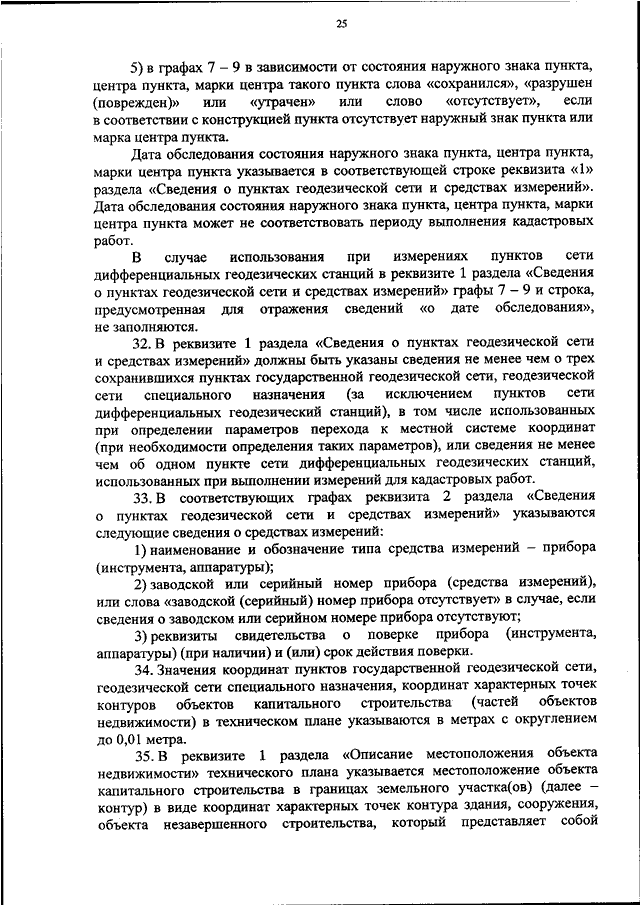 25

5) в графах 7 – 9 в зависимости от состояния наружного знака пункта, центра пункта, марки центра такого пункта слова «сохранился», «разрушен (поврежден)» или «утрачен» или слово «отсутствует», если в соответствии с конструкцией пункта отсутствует наружный знак пункта или марка центра пункта.

Дата обследования состояния наружного знака пункта, центра пункта, марки центра пункта указывается в соответствующей строке реквизита «1» раздела «Сведения о пунктах геодезической сети и средствах измерений». Дата обследования состояния наружного знака пункта, центра пункта, марки центра пункта может не соответствовать периоду выполнения кадастровых работ.

В случае использования при измерениях пунктов сети дифференциальных геодезических станций в реквизите 1 раздела «Сведения о пунктах геодезической сети и средствах измерений» графы 7 – 9 и строка, предусмотренная для отражения сведений «о дате обследования», не заполняются.

32. В реквизите 1 раздела «Сведения о пунктах геодезической сети и средствах измерений» должны быть указаны сведения не менее чем о трех сохранившихся пунктах государственной геодезической сети, геодезической сети специального назначения (за исключением пунктов сети дифференциальных геодезический станций), в том числе использованных при определении параметров перехода к местной системе координат (при необходимости определения таких параметров), или сведения не менее чем об одном пункте сети дифференциальных геодезических станций, использованных при выполнении измерений для кадастровых работ.

33. В соответствующих графах реквизита 2 раздела «Сведения о пунктах геодезической сети и средствах измерений» указываются следующие сведения о средствах измерений:

1) наименование и обозначение типа средства измерений – прибора (инструмента, аппаратуры);

2) заводской или серийный номер прибора (средства измерений), или слова «заводской (серийный) номер прибора отсутствует» в случае, если сведения о заводском или серийном номере прибора отсутствуют;

3) реквизиты свидетельства о поверке прибора (инструмента, аппаратуры) (при наличии) и (или) срок действия поверки.

34. Значения координат пунктов государственной геодезической сети, геодезической сети специального назначения, координат характерных точек контуров объектов капитального строительства (частей объектов недвижимости) в техническом плане указываются в метрах с округлением до 0,01 метра.

35. В реквизите 1 раздела «Описание местоположения объекта недвижимости» технического плана указывается местоположение объекта капитального строительства в границах земельного участка(ов) (далее – контур) в виде координат характерных точек контура здания, сооружения, объекта незавершенного строительства, который представляет собой